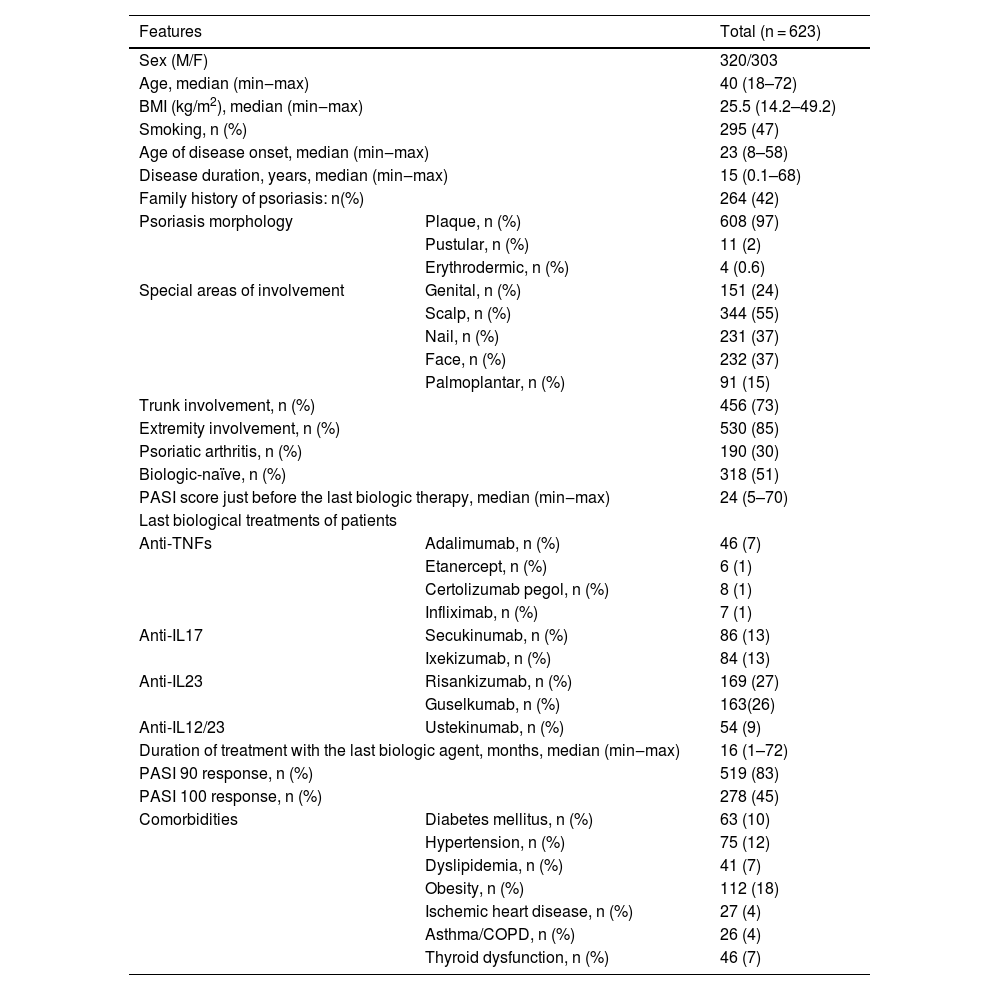 | Features | | Total (n = 623) |
|---|---|---|
| Sex (M/F) | | 320/303 |
| Age, median (min–max) | | 40 (18–72) |
| BMI (kg/m$^2$), median (min–max) | | 25.5 (14.2–49.2) |
| Smoking, n (%) | | 295 (47) |
| Age of disease onset, median (min–max) | | 23 (8–58) |
| Disease duration, years, median (min–max) | | 15 (0.1–68) |
| Family history of psoriasis: n(%) | | 264 (42) |
| Psoriasis morphology | Plaque, n (%) | 608 (97) |
| | Pustular, n (%) | 11 (2) |
| | Erythrodermic, n (%) | 4 (0.6) |
| Special areas of involvement | Genital, n (%) | 151 (24) |
| | Scalp, n (%) | 344 (55) |
| | Nail, n (%) | 231 (37) |
| | Face, n (%) | 232 (37) |
| | Palmoplantar, n (%) | 91 (15) |
| Trunk involvement, n (%) | | 456 (73) |
| Extremity involvement, n (%) | | 530 (85) |
| Psoriatic arthritis, n (%) | | 190 (30) |
| Biologic-naïve, n (%) | | 318 (51) |
| PASI score just before the last biologic therapy, median (min–max) | | 24 (5–70) |
| Last biological treatments of patients | | |
| Anti-TNFs | Adalimumab, n (%) | 46 (7) |
| | Etanercept, n (%) | 6 (1) |
| | Certolizumab pegol, n (%) | 8 (1) |
| | Infliximab, n (%) | 7 (1) |
| Anti-IL17 | Secukinumab, n (%) | 86 (13) |
| | Ixekizumab, n (%) | 84 (13) |
| Anti-IL23 | Risankizumab, n (%) | 169 (27) |
| | Guselkumab, n (%) | 163(26) |
| Anti-IL12/23 | Ustekinumab, n (%) | 54 (9) |
| Duration of treatment with the last biologic agent, months, median (min–max) | | 16 (1–72) |
| PASI 90 response, n (%) | | 519 (83) |
| PASI 100 response, n (%) | | 278 (45) |
| Comorbidities | Diabetes mellitus, n (%) | 63 (10) |
| | Hypertension, n (%) | 75 (12) |
| | Dyslipidemia, n (%) | 41 (7) |
| | Obesity, n (%) | 112 (18) |
| | Ischemic heart disease, n (%) | 27 (4) |
| | Asthma/COPD, n (%) | 26 (4) |
| | Thyroid dysfunction, n (%) | 46 (7) |